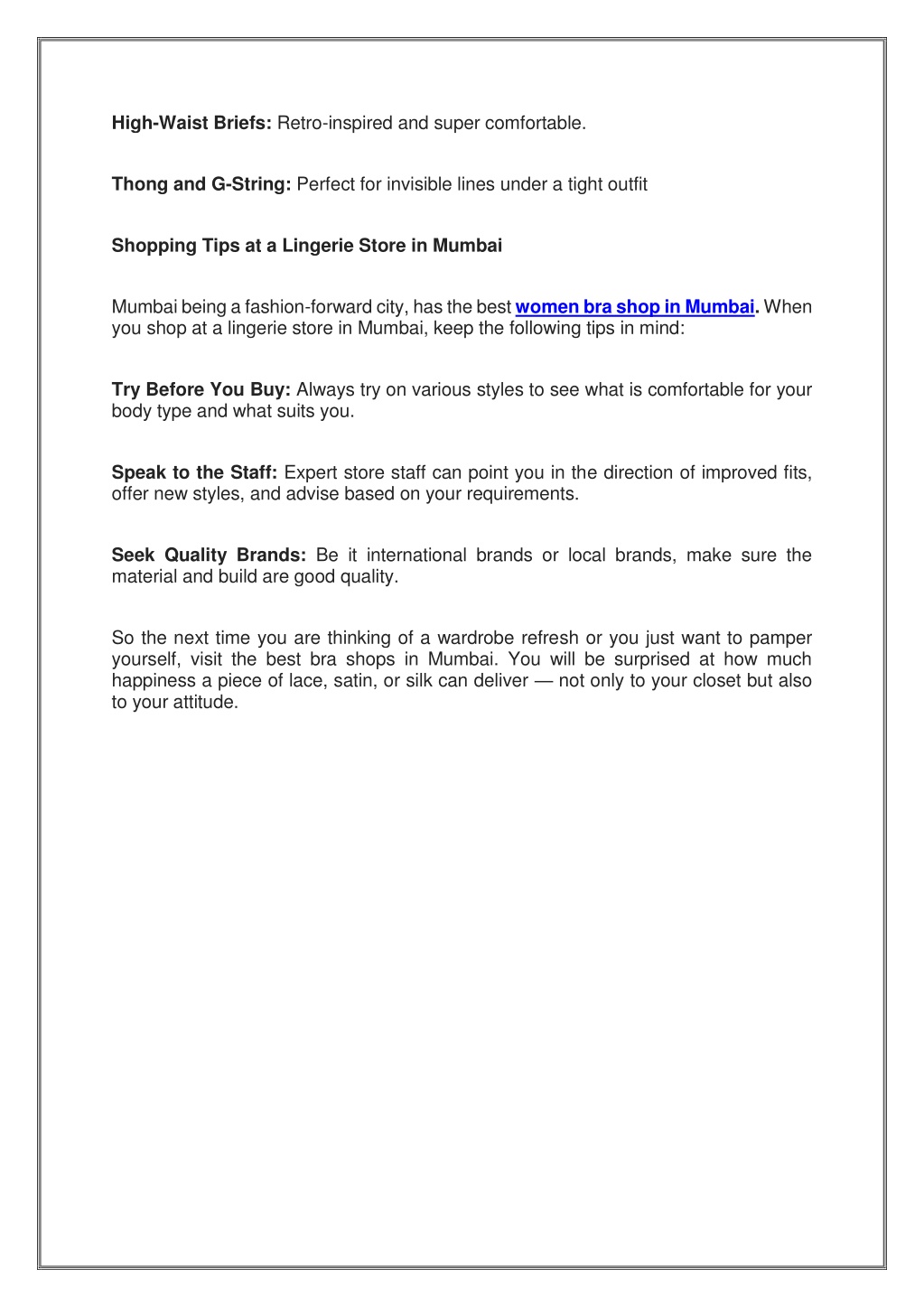 High-Waist Briefs: Retro-inspired and super comfortable.

Thong and G-String: Perfect for invisible lines under a tight outfit

Shopping Tips at a Lingerie Store in Mumbai

Mumbai being a fashion-forward city, has the best women bra shop in Mumbai. When you shop at a lingerie store in Mumbai, keep the following tips in mind:

Try Before You Buy: Always try on various styles to see what is comfortable for your body type and what suits you.

Speak to the Staff: Expert store staff can point you in the direction of improved fits, offer new styles, and advise based on your requirements.

Seek Quality Brands: Be it international brands or local brands, make sure the material and build are good quality.

So the next time you are thinking of a wardrobe refresh or you just want to pamper yourself, visit the best bra shops in Mumbai. You will be surprised at how much happiness a piece of lace, satin, or silk can deliver — not only to your closet but also to your attitude.